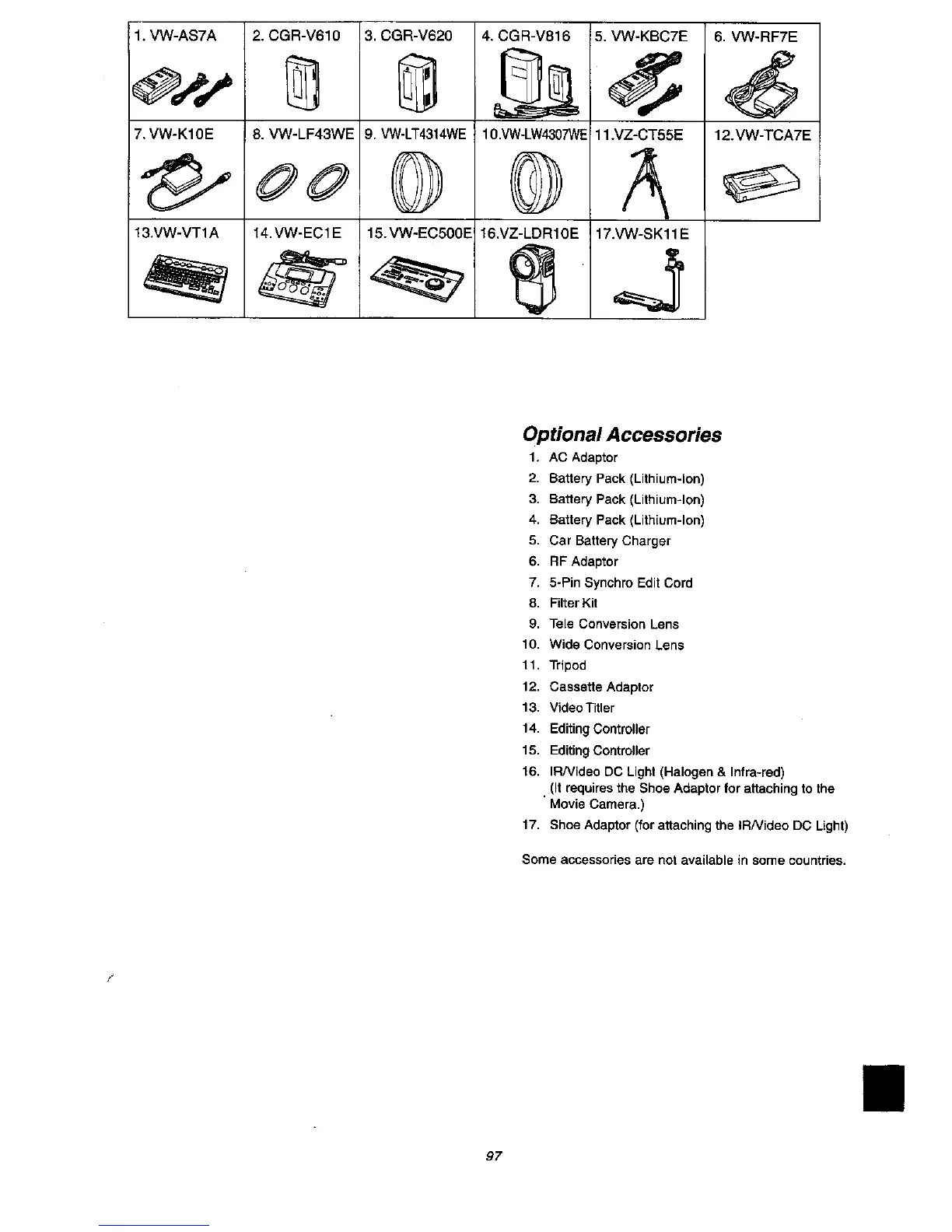 | 1. VW-AS7A | 2. CGR-V610 | 3. CGR-V620 | 4. CGR-V816 | 5. VW-KBC7E | 6. VW-RF7E |
|---|---|---|---|---|---|
| 7. VW-K10E | 8. VW-LF43WE | 9. VW-LT4314WE | 10.VW-LW4307WE | 11.VZ-CT55E | 12.VW-TCA7E |
| 13.VW-VT1A | 14.VW-EC1E | 15.VW-EC500E | 16.VZ-LDR10E | 17.VW-SK11E | |

Optional Accessories
1. AC Adaptor
2. Battery Pack (Lithium-Ion)
3. Battery Pack (Lithium-Ion)
4. Battery Pack (Lithium-Ion)
5. Car Battery Charger
6. RF Adaptor
7. 5-Pin Synchro Edit Cord
8. Filter Kit
9. Tele Conversion Lens
10. Wide Conversion Lens
11. Tripod
12. Cassette Adaptor
13. Video Titler
14. Editing Controller
15. Editing Controller
16. IR/Video DC Light (Halogen & Infra-red)
(It requires the Shoe Adaptor for attaching to the Movie Camera.)
17. Shoe Adaptor (for attaching the IR/Video DC Light)

Some accessories are not available in some countries.

97